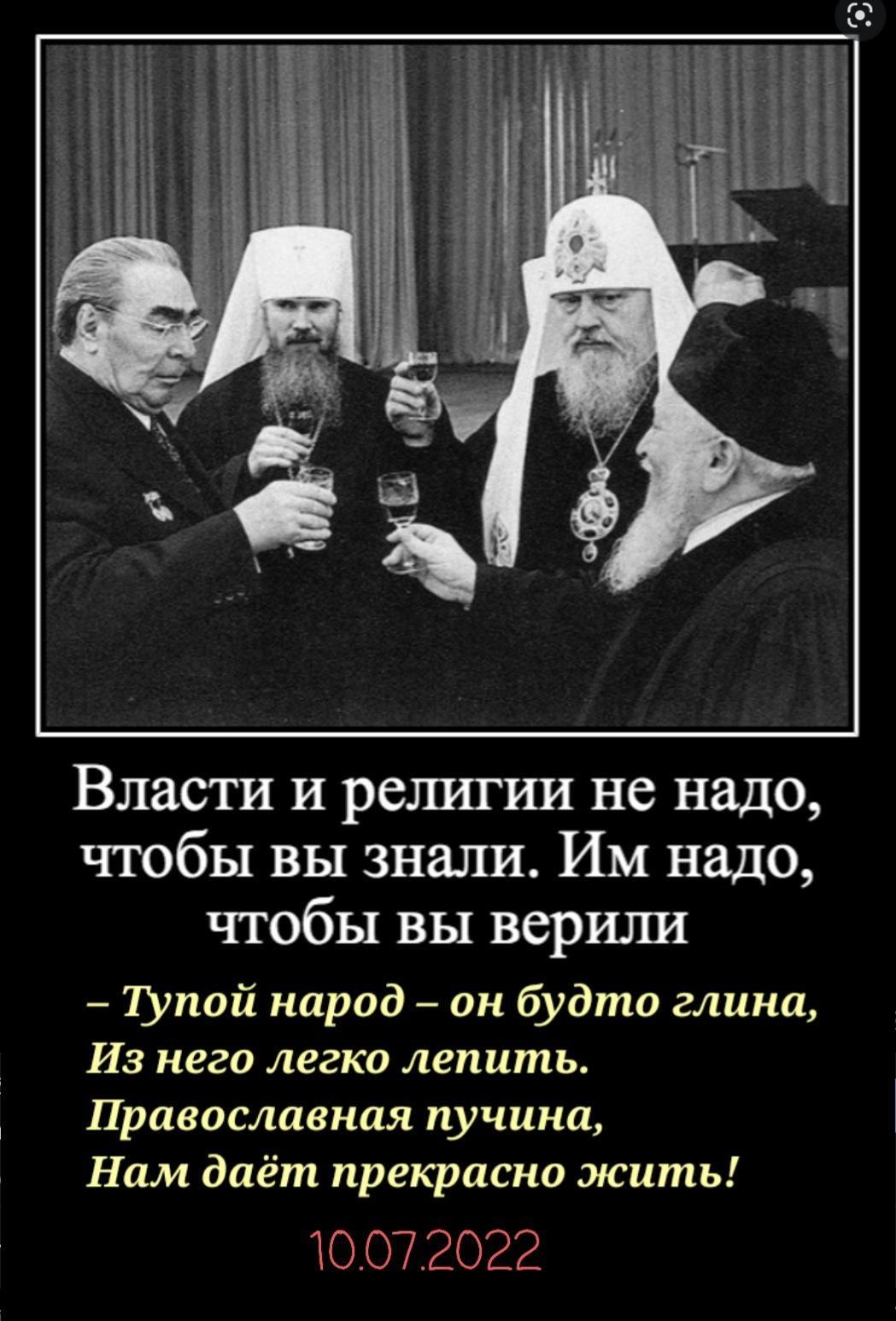 Власти и религии не надо, чтобы вы знали. Им надо, чтобы вы верили

– Тупой народ – он будто глина,
Из него легко лепить.
Православная пучина,
Нам даёт прекрасно жить!

10.07.2022